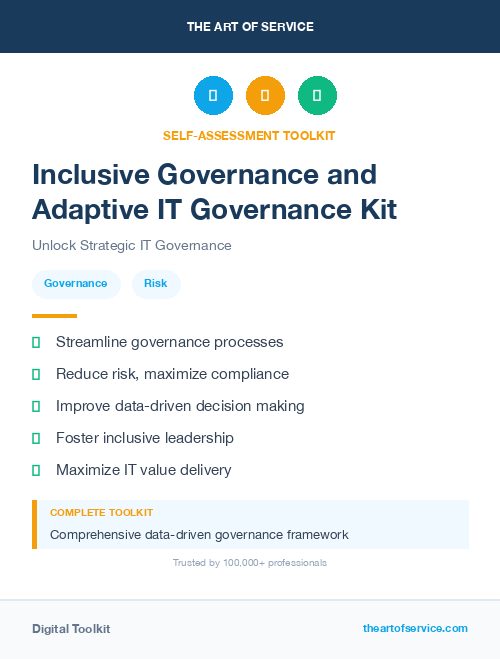 THE ART OF SERVICE

SELF-ASSESSMENT TOOLKIT

Inclusive Governance and Adaptive IT Governance Kit

Unlock Strategic IT Governance

Governance

Risk

Streamline governance processes

Reduce risk, maximize compliance

Improve data-driven decision making

Foster inclusive leadership

Maximize IT value delivery

COMPLETE TOOLKIT

Comprehensive data-driven governance framework

Trusted by 100,000+ professionals

Digital Toolkit

theartofservice.com